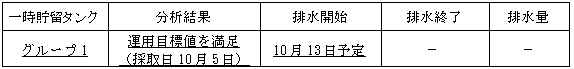 | 一時貯留タンク | 分析結果 | 排水開始 | 排水終了 | 排水量 |
|---|---|---|---|---|
| グループ1 | 運用目標値を満足（採取日10月5日） | 10月13日予定 | － | － |